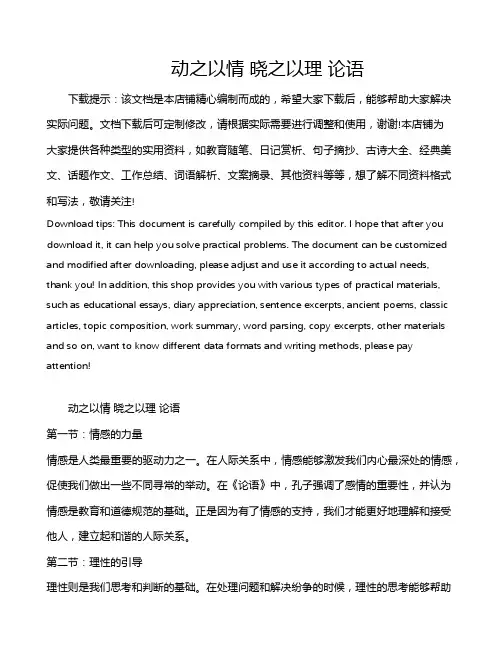 动之以情 晓之以理 论语

下载提示：该文档是本店铺精心编制而成的，希望大家下载后，能够帮助大家解决实际问题。文档下载后可定制修改，请根据实际需要进行调整和使用，谢谢!本店铺为大家提供各种类型的实用资料，如教育随笔、日记赏析、句子摘抄、古诗大全、经典美文、话题作文、工作总结、词语解析、文案摘录、其他资料等等，想了解不同资料格式和写法，敬请关注!

Download tips: This document is carefully compiled by this editor. I hope that after you download it, it can help you solve practical problems. The document can be customized and modified after downloading, please adjust and use it according to actual needs, thank you! In addition, this shop provides you with various types of practical materials, such as educational essays, diary appreciation, sentence excerpts, ancient poems, classic articles, topic composition, work summary, word parsing, copy excerpts, other materials and so on, want to know different data formats and writing methods, please pay attention!

动之以情 晓之以理 论语

第一节：情感的力量

情感是人类最重要的驱动力之一。在人际关系中，情感能够激发我们内心最深处的情感，促使我们做出一些不同寻常的举动。在《论语》中，孔子强调了感情的重要性，并认为情感是教育和道德规范的基础。正是因为有了情感的支持，我们才能更好地理解和接受他人，建立起和谐的人际关系。

第二节：理性的引导

理性则是我们思考和判断的基础。在处理问题和解决纷争的时候，理性的思考能够帮助